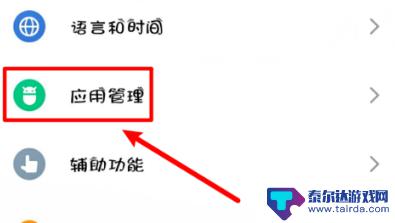 语言和时间

应用管理

辅助功能

泰尔达游戏网
www.tairda.com